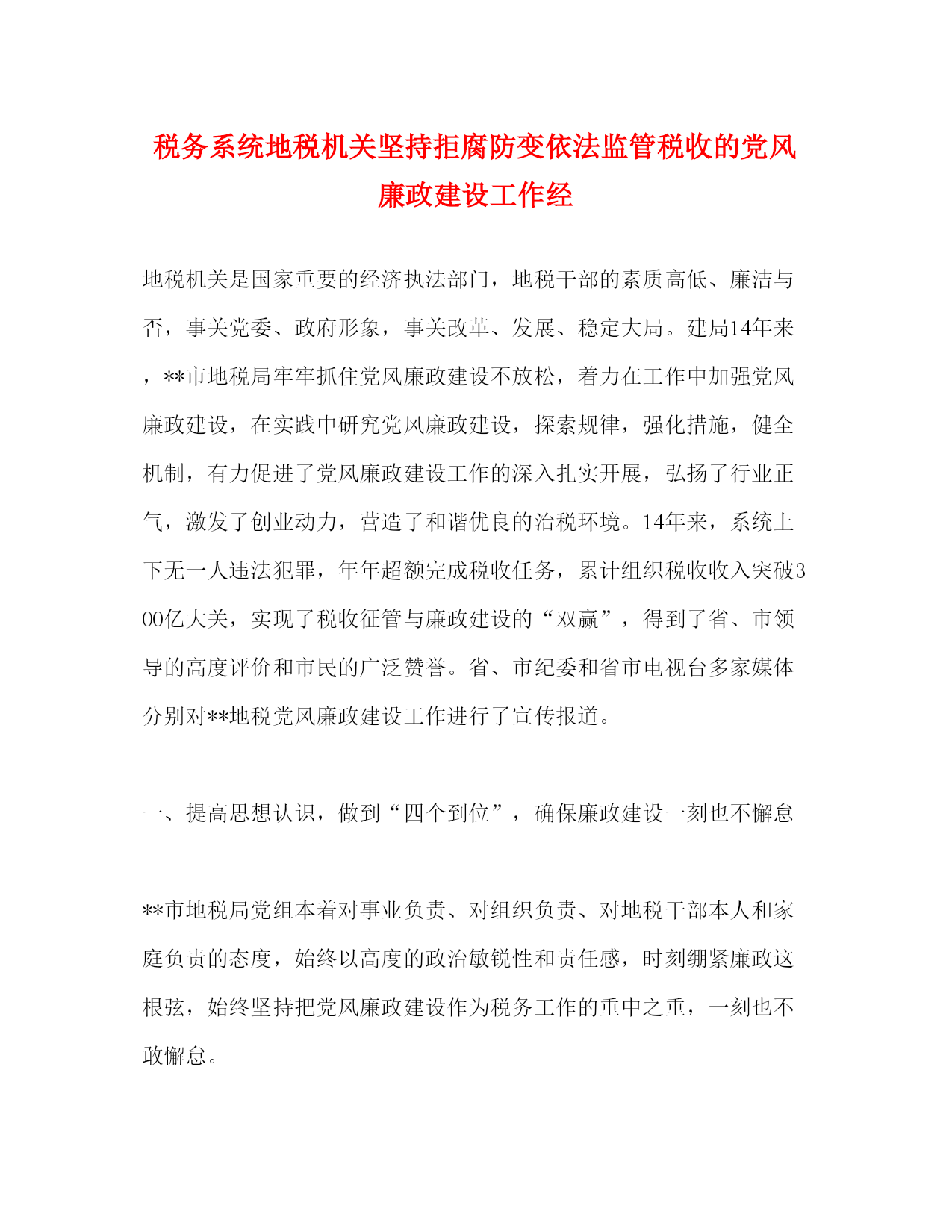 税务系统地税机关坚持拒腐防变依法监管税收的党风廉政建设工作经

地税机关是国家重要的经济执法部门，地税干部的素质高低、廉洁与否，事关党委、政府形象，事关改革、发展、稳定大局。建局14年来，**市地税局牢牢抓住党风廉政建设不放松，着力在工作中加强党风廉政建设，在实践中研究党风廉政建设，探索规律，强化措施，健全机制，有力促进了党风廉政建设工作的深入扎实开展，弘扬了行业正气，激发了创业动力，营造了和谐优良的治税环境。14年来，系统上下无一人违法犯罪，年年超额完成税收任务，累计组织税收收入突破300亿大关，实现了税收征管与廉政建设的“双赢”，得到了省、市领导的高度评价和市民的广泛赞誉。省、市纪委和省市电视台多家媒体分别对**地税党风廉政建设工作进行了宣传报道。

一、提高思想认识，做到“四个到位”，确保廉政建设一刻也不懈怠

**市地税局党组本着对事业负责、对组织负责、对地税干部本人和家庭负责的态度，始终以高度的政治敏锐性和责任感，时刻绷紧廉政这根弦，始终坚持把党风廉政建设作为税务工作的重中之重，一刻也不敢懈怠。